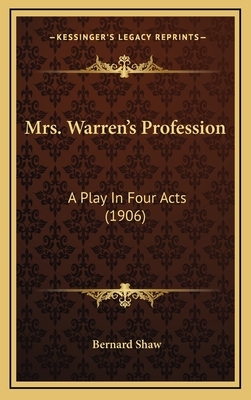 —KESSINGER'S LEGACY REPRINTS—

Mrs. Warren's Profession

A Play In Four Acts (1906)

Bernard Shaw